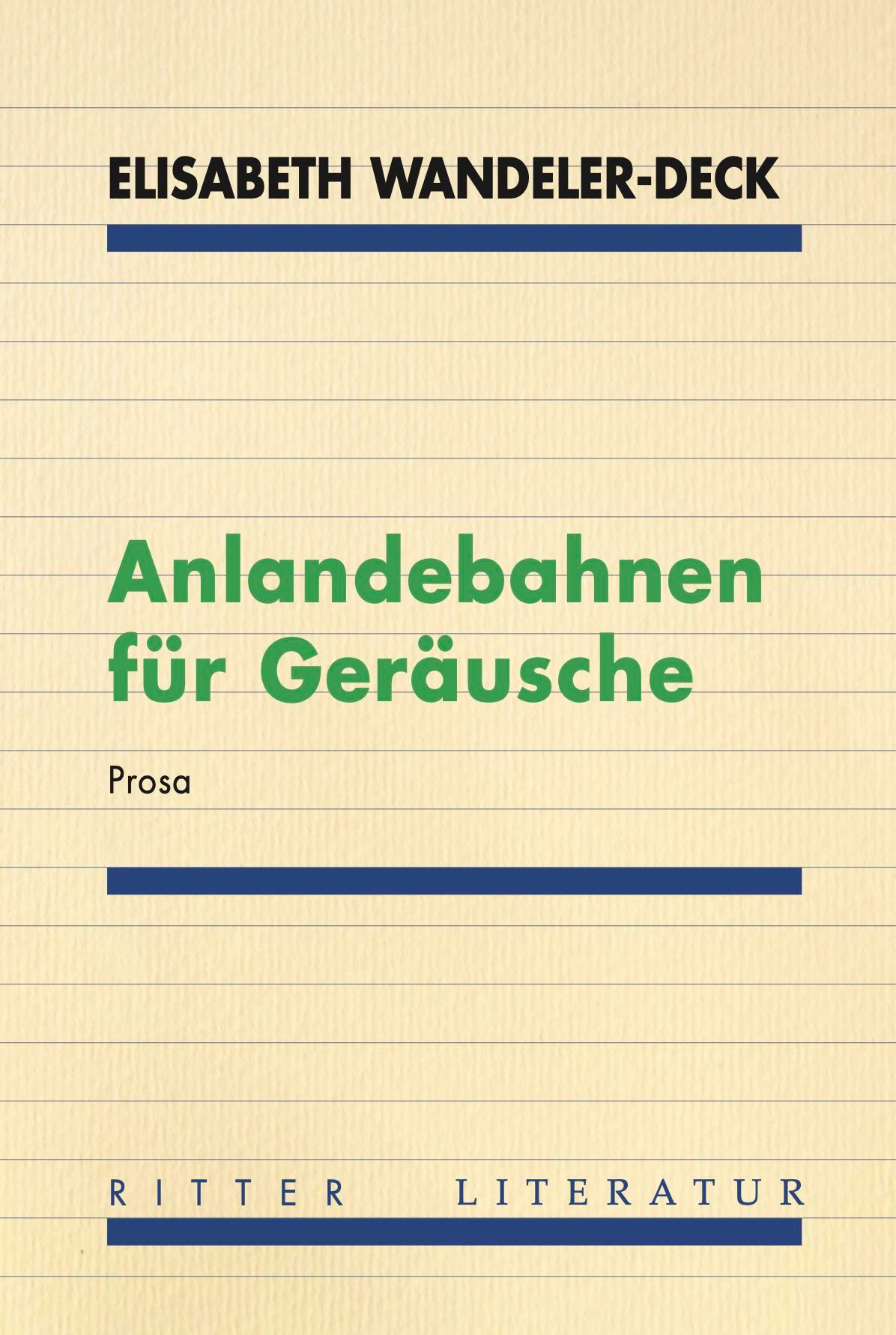 ELISABETH WANDELER-DECK

Anlandebahnen für Geräusche

Prosa

RITTER LITERATUR